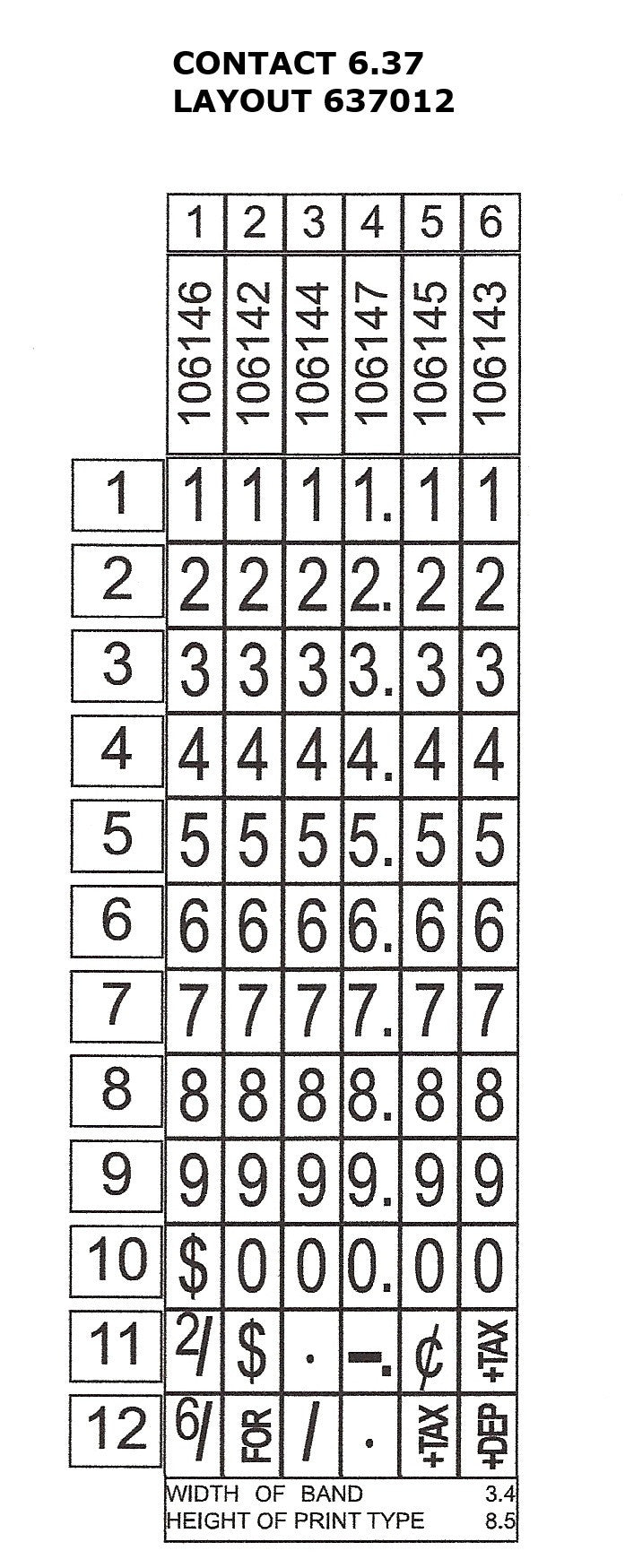 CONTACT 6.37
LAYOUT 637012

| | 1 | 2 | 3 | 4 | 5 | 6 |
|---|---|---|---|---|---|---|
| | 106146 | 106142 | 106144 | 106147 | 106145 | 106143 |
| 1 | 1 | 1 | 1 | 1. | 1 | 1 |
| 2 | 2 | 2 | 2 | 2. | 2 | 2 |
| 3 | 3 | 3 | 3 | 3. | 3 | 3 |
| 4 | 4 | 4 | 4 | 4. | 4 | 4 |
| 5 | 5 | 5 | 5 | 5. | 5 | 5 |
| 6 | 6 | 6 | 6 | 6. | 6 | 6 |
| 7 | 7 | 7 | 7 | 7. | 7 | 7 |
| 8 | 8 | 8 | 8 | 8. | 8 | 8 |
| 9 | 9 | 9 | 9 | 9. | 9 | 9 |
| 10 | $ | 0 | 0 | 0. | 0 | 0 |
| 11 | 2/ | $ | . | -. | ¢ | +TAX |
| 12 | 6/ | FOR | / | . | +TAX | +DEP |

WIDTH OF BAND 3.4
HEIGHT OF PRINT TYPE 8.5